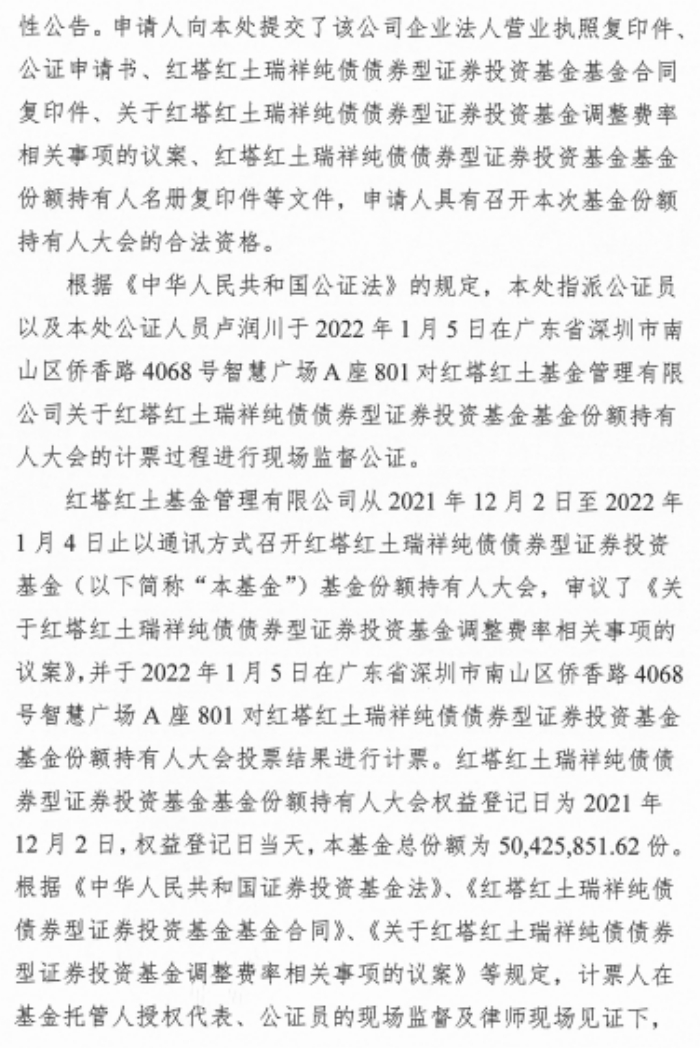 性公告。申请人向本处提交了该公司企业法人营业执照复印件、公证申请书、红塔红土瑞祥纯债债券型证券投资基金基金合同复印件、关于红塔红土瑞祥纯债债券型证券投资基金调整费率相关事项的议案、红塔红土瑞祥纯债债券型证券投资基金基金份额持有人名册复印件等文件，申请人具有召开本次基金份额持有人大会的合法资格。

根据《中华人民共和国公证法》的规定，本处指派公证员以及本处公证人员卢润川于 2022 年 1 月 5 日在广东省深圳市南山区侨香路 4068 号智慧广场 A 座 801 对红塔红土基金管理有限公司关于红塔红土瑞祥纯债债券型证券投资基金基金份额持有人大会的计票过程进行现场监督公证。

红塔红土基金管理有限公司从 2021 年 12 月 2 日至 2022 年 1 月 4 日止以通讯方式召开红塔红土瑞祥纯债债券型证券投资基金（以下简称“本基金”）基金份额持有人大会，审议了《关于红塔红土瑞祥纯债债券型证券投资基金调整费率相关事项的议案》，并于 2022 年 1 月 5 日在广东省深圳市南山区侨香路 4068 号智慧广场 A 座 801 对红塔红土瑞祥纯债债券型证券投资基金基金份额持有人大会投票结果进行计票。红塔红土瑞祥纯债债券型证券投资基金基金份额持有人大会权益登记日为 2021 年 12 月 2 日，权益登记日当天，本基金总份额为 50,425,851.62 份。根据《中华人民共和国证券投资基金法》、《红塔红土瑞祥纯债债券型证券投资基金基金合同》、《关于红塔红土瑞祥纯债债券型证券投资基金调整费率相关事项的议案》等规定，计票人在基金托管人授权代表、公证员的现场监督及律师现场见证下，